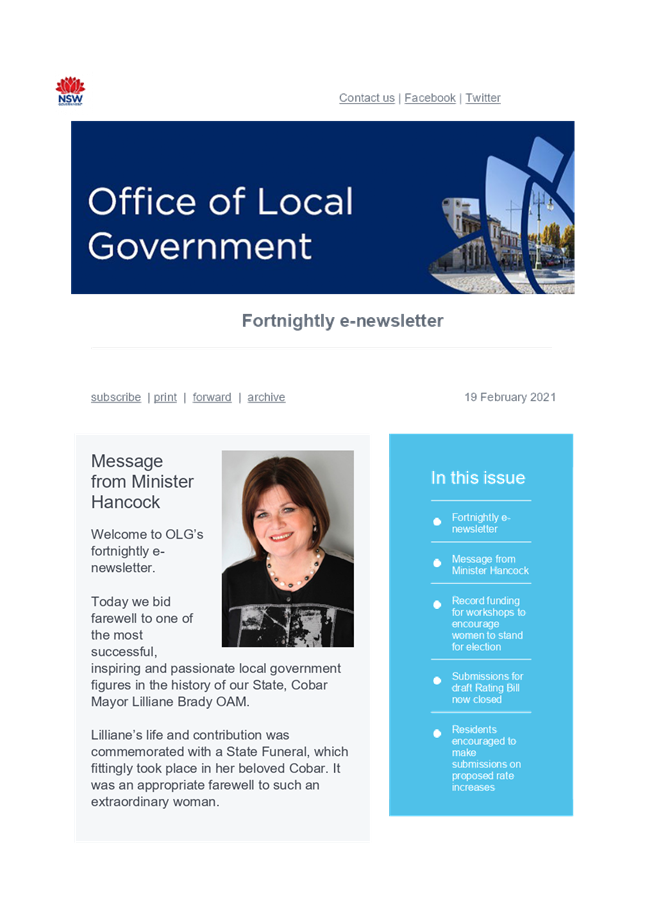 NSW

Contact us | Facebook | Twitter

Office of Local Government

Fortnightly e-newsletter

subscribe | print | forward | archive

19 February 2021

Message from Minister Hancock

Welcome to OLG's fortnightly e-newsletter.

Today we bid farewell to one of the most successful, inspiring and passionate local government figures in the history of our State, Cobar Mayor Lilliane Brady OAM.

Lilliane's life and contribution was commemorated with a State Funeral, which fittingly took place in her beloved Cobar. It was an appropriate farewell to such an extraordinary woman.

In this issue

Fortnightly e-newsletter

Message from Minister Hancock

Record funding for workshops to encourage women to stand for election

Submissions for draft Rating Bill now closed

Residents encouraged to make submissions on proposed rate increases